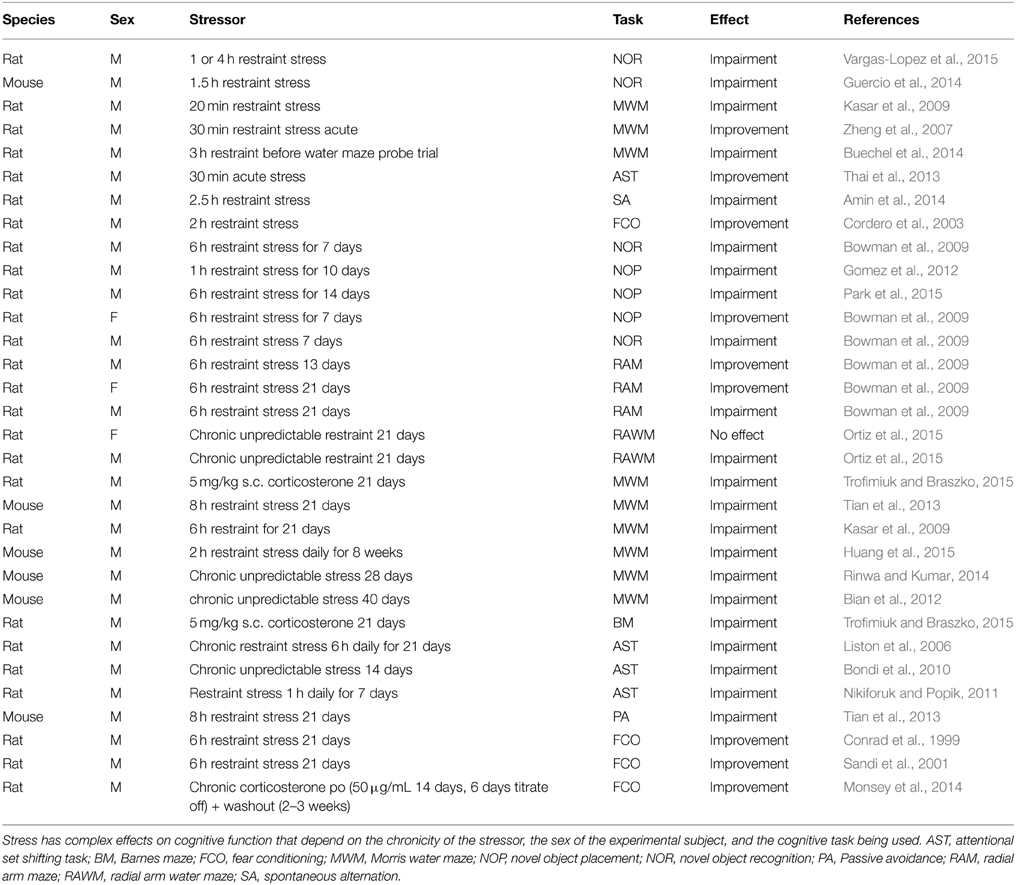 | Species | Sex | Stressor | Task | Effect | References |
|---|---|---|---|---|---|
| Rat | M | 1 or 4 h restraint stress | NOR | Impairment | Vargas-Lopez et al., 2015 |
| Mouse | M | 1.5 h restraint stress | NOR | Impairment | Guercio et al., 2014 |
| Rat | M | 20 min restraint stress | MWM | Impairment | Kasar et al., 2009 |
| Rat | M | 30 min restraint stress acute | MWM | Improvement | Zheng et al., 2007 |
| Rat | M | 3 h restraint before water maze probe trial | MWM | Impairment | Buechel et al., 2014 |
| Rat | M | 30 min acute stress | AST | Improvement | Thai et al., 2013 |
| Rat | M | 2.5 h restraint stress | SA | Impairment | Amin et al., 2014 |
| Rat | M | 2 h restraint stress | FCO | Improvement | Cordero et al., 2003 |
| Rat | M | 6 h restraint stress for 7 days | NOR | Impairment | Bowman et al., 2009 |
| Rat | M | 1 h restraint stress for 10 days | NOP | Impairment | Gomez et al., 2012 |
| Rat | M | 6 h restraint stress for 14 days | NOP | Impairment | Park et al., 2015 |
| Rat | F | 6 h restraint stress for 7 days | NOP | Improvement | Bowman et al., 2009 |
| Rat | M | 6 h restraint stress 7 days | NOR | Impairment | Bowman et al., 2009 |
| Rat | M | 6 h restraint stress 13 days | RAM | Improvement | Bowman et al., 2009 |
| Rat | F | 6 h restraint stress 21 days | RAM | Improvement | Bowman et al., 2009 |
| Rat | M | 6 h restraint stress 21 days | RAM | Impairment | Bowman et al., 2009 |
| Rat | F | Chronic unpredictable restraint 21 days | RAWM | No effect | Ortiz et al., 2015 |
| Rat | M | Chronic unpredictable restraint 21 days | RAWM | Impairment | Ortiz et al., 2015 |
| Rat | M | 5 mg/kg s.c. corticosterone 21 days | MWM | Impairment | Trofimiuk and Braszko, 2015 |
| Mouse | M | 8 h restraint stress 21 days | MWM | Impairment | Tian et al., 2013 |
| Rat | M | 6 h restraint for 21 days | MWM | Impairment | Kasar et al., 2009 |
| Mouse | M | 2 h restraint stress daily for 8 weeks | MWM | Impairment | Huang et al., 2015 |
| Mouse | M | Chronic unpredictable stress 28 days | MWM | Impairment | Rinwa and Kumar, 2014 |
| Mouse | M | chronic unpredictable stress 40 days | MWM | Impairment | Bian et al., 2012 |
| Rat | M | 5 mg/kg s.c. corticosterone 21 days | BM | Impairment | Trofimiuk and Braszko, 2015 |
| Rat | M | Chronic restraint stress 6 h daily for 21 days | AST | Impairment | Liston et al., 2006 |
| Rat | M | Chronic unpredictable stress 14 days | AST | Impairment | Bondi et al., 2010 |
| Rat | M | Restraint stress 1 h daily for 7 days | AST | Impairment | Nikiforuk and Popik, 2011 |
| Mouse | M | 8 h restraint stress 21 days | PA | Impairment | Tian et al., 2013 |
| Rat | M | 6 h restraint stress 21 days | FCO | Improvement | Conrad et al., 1999 |
| Rat | M | 6 h restraint stress 21 days | FCO | Improvement | Sandi et al., 2001 |
| Rat | M | Chronic corticosterone po (50 μg/mL 14 days, 6 days titrate off) + washout (2–3 weeks) | FCO | Improvement | Monsey et al., 2014 |

Stress has complex effects on cognitive function that depend on the chronicity of the stressor, the sex of the experimental subject, and the cognitive task being used. AST, attentional set shifting task; BM, Barnes maze; FCO, fear conditioning; MWM, Morris water maze; NOP, novel object placement; NOR, novel object recognition; PA, Passive avoidance; RAM, radial arm maze; RAWM, radial arm water maze; SA, spontaneous alternation.